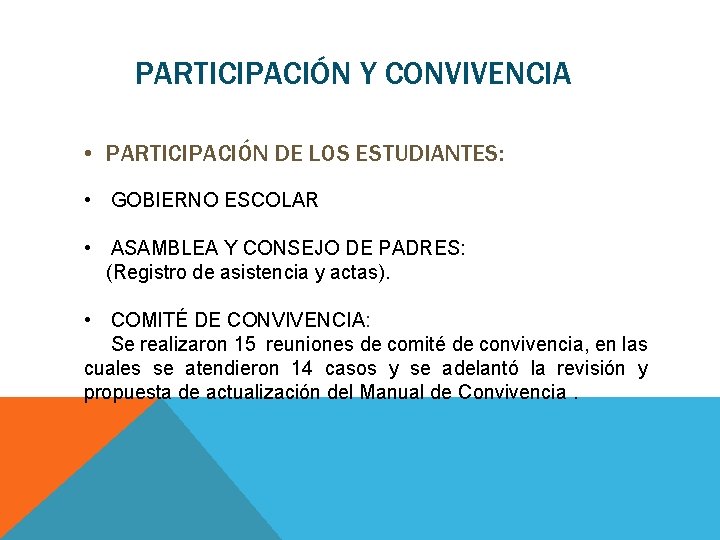 PARTICIPACIÓN Y CONVIVENCIA

• PARTICIPACIÓN DE LOS ESTUDIANTES:

• GOBIERNO ESCOLAR

• ASAMBLEA Y CONSEJO DE PADRES:
(Registro de asistencia y actas).

• COMITÉ DE CONVIVENCIA:
Se realizaron 15 reuniones de comité de convivencia, en las cuales se atendieron 14 casos y se adelantó la revisión y propuesta de actualización del Manual de Convivencia .